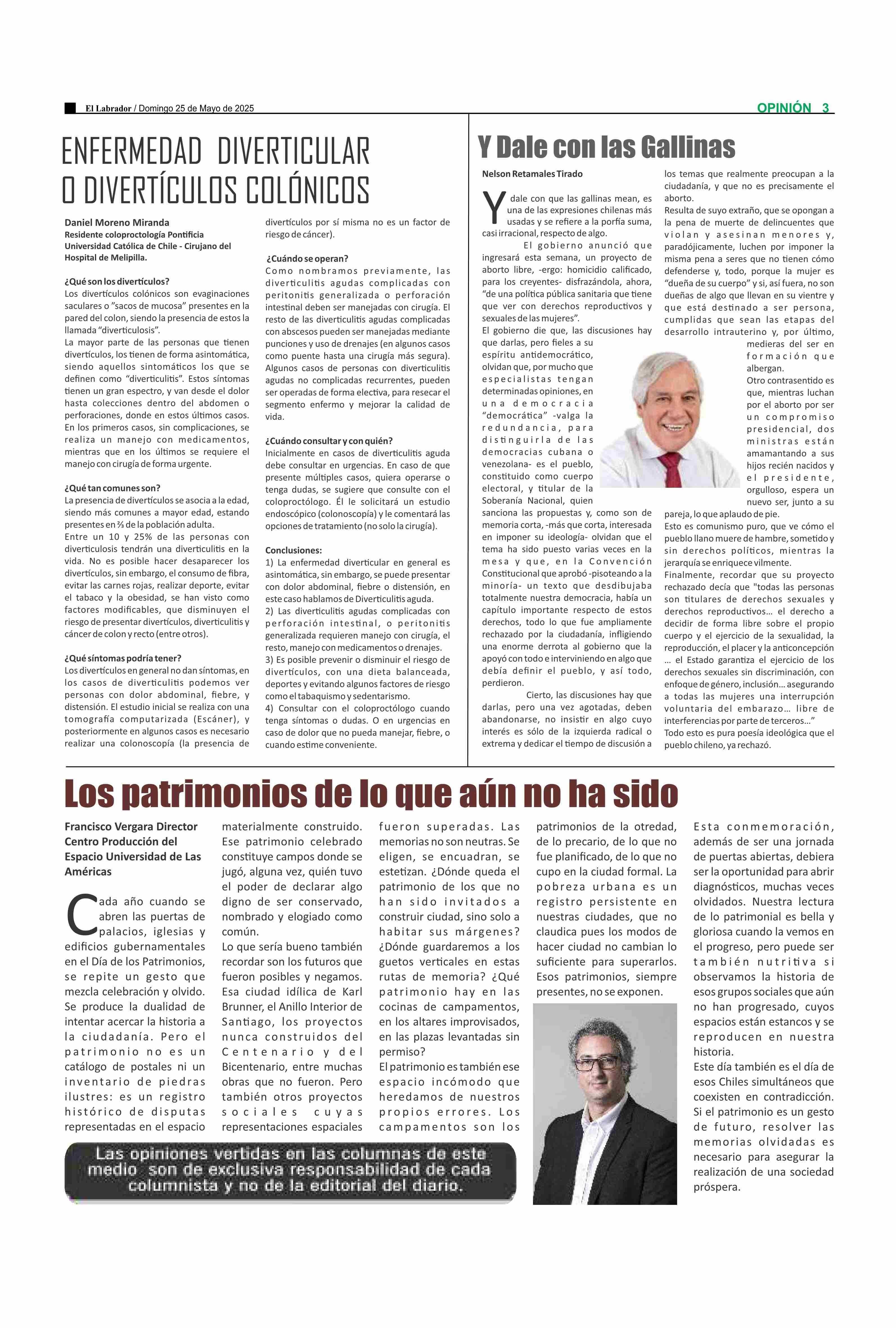 El Labrador / Domingo 25 de Mayo de 2025

OPINIÓN 3

ENFERMEDAD DIVERTICULAR O DIVERTÍCULOS COLÓNICOS

Daniel Moreno Miranda
Residente coloproctología Pontificia Universidad Católica de Chile - Cirujano del Hospital de Melipilla.

¿Qué son los divertículos?
Los divertículos colónicos son evaginaciones saculares o "sacos de mucosa" presentes en la pared del colon, siendo la presencia de estos la llamada "diverticulosis".
La mayor parte de las personas que tienen divertículos, los tienen de forma asintomática, siendo aquellos sintomáticos los que se definen como "diverticulitis". Estos síntomas tienen un gran espectro, y van desde el dolor hasta colecciones dentro del abdomen o perforaciones, donde en estos últimos casos. En los primeros casos, sin complicaciones, se realiza un manejo con medicamentos, mientras que en los últimos se requiere el manejo con cirugía de forma urgente.

¿Qué tan comunes son?
La presencia de divertículos se asocia a la edad, siendo más comunes a mayor edad, estando presentes en ⅔ de la población adulta.
Entre un 10 y 25% de las personas con diverticulosis tendrán una diverticulitis en la vida. No es posible hacer desaparecer los divertículos, sin embargo, el consumo de fibra, evitar las carnes rojas, realizar deporte, evitar el tabaco y la obesidad, se han visto como factores modificables, que disminuyen el riesgo de presentar divertículos, diverticulitis y cáncer de colon y recto (entre otros).

¿Qué síntomas podría tener?
Los divertículos en general no dan síntomas, en los casos de diverticulitis podemos ver personas con dolor abdominal, fiebre, y distensión. El estudio inicial se realiza con una tomografía computarizada (Escáner), y posteriormente en algunos casos es necesario realizar una colonoscopía (la presencia de divertículos por sí misma no es un factor de riesgo de cáncer).

¿Cuándo se operan?
Como nombramos previamente, las diverticulitis agudas complicadas con peritonitis generalizada o perforación intestinal deben ser manejadas con cirugía. El resto de las diverticulitis agudas complicadas con abscesos pueden ser manejadas mediante punciones y uso de drenajes (en algunos casos como puente hasta una cirugía más segura). Algunos casos de personas con diverticulitis agudas no complicadas recurrentes, pueden ser operadas de forma electiva, para resecar el segmento enfermo y mejorar la calidad de vida.

¿Cuándo consultar y con quién?
Inicialmente en casos de diverticulitis aguda debe consultar en urgencias. En caso de que presente múltiples casos, quiera operarse o tenga dudas, se sugiere que consulte con el coloproctólogo. Él le solicitará un estudio endoscópico (colonoscopía) y le comentará las opciones de tratamiento (no solo la cirugía).

Conclusiones:
1) La enfermedad diverticular en general es asintomática, sin embargo, se puede presentar con dolor abdominal, fiebre o distensión, en este caso hablamos de Diverticulitis aguda.
2) Las diverticulitis agudas complicadas con perforación intestinal, o peritonitis generalizada requieren manejo con cirugía, el resto, manejo con medicamentos o drenajes.
3) Es posible prevenir o disminuir el riesgo de divertículos, con una dieta balanceada, deportes y evitando algunos factores de riesgo como el tabaquismo y sedentarismo.
4) Consultar con el coloproctólogo cuando tenga síntomas o dudas. O en urgencias en caso de dolor que no pueda manejar, fiebre, o cuando estime conveniente.

Y Dale con las Gallinas

Nelson Retamales Tirado

Y dale con que las gallinas mean, es una de las expresiones chilenas más usadas y se refiere a la porfía suma, casi irracional, respecto de algo.
El gobierno anunció que ingresará esta semana, un proyecto de aborto libre, -ergo: homicidio calificado, para los creyentes- disfrazándola, ahora, "de una política pública sanitaria que tiene que ver con derechos reproductivos y sexuales de las mujeres".
El gobierno die que, las discusiones hay que darlas, pero fieles a su espíritu antidemocrático, olvidan que, por mucho que especialistas tengan determinadas opiniones, en una democracia "democrática" -valga la redundancia, para distinguirla de las democracias cubana o venezolana- es el pueblo, constituido como cuerpo electoral, y titular de la Soberanía Nacional, quien sanciona las propuestas y, como son de memoria corta, -más que corta, interesada en imponer su ideología- olvidan que el tema ha sido puesto varias veces en la mesa y que, en la Convención Constitucional que aprobó -pisoteando a la minoría- un texto que desdibujaba totalmente nuestra democracia, había un capítulo importante respecto de estos derechos, todo lo que fue ampliamente rechazado por la ciudadanía, infligiendo una enorme derrota al gobierno que la apoyó con todo e interviniendo en algo que debía definir el pueblo, y así todo, perdieron.
Cierto, las discusiones hay que darlas, pero una vez agotadas, deben abandonarse, no insistir en algo cuyo interés es sólo de la izquierda radical o extrema y dedicar el tiempo de discusión a los temas que realmente preocupan a la ciudadanía, y que no es precisamente el aborto.
Resulta de suyo extraño, que se opongan a la pena de muerte de delincuentes que violan y asesinan menores y, paradójicamente, luchen por imponer la misma pena a seres que no tienen cómo defenderse y, todo, porque la mujer es "dueña de su cuerpo" y si, así fuera, no son dueñas de algo que llevan en su vientre y que está destinado a ser persona, cumplidas que sean las etapas del desarrollo intrauterino y, por último, medieras del ser en formación que albergan.
Otro contrasentido es que, mientras luchan por el aborto por ser un compromiso presidencial, dos ministras están amamantando a sus hijos recién nacidos y el presidente, orgulloso, espera un nuevo ser, junto a su pareja, lo que aplaudo de pie.
Esto es comunismo puro, que ve cómo el pueblo llano muere de hambre, sometido y sin derechos políticos, mientras la jerarquía se enriquece vilmente.
Finalmente, recordar que su proyecto rechazado decía que "todas las personas son titulares de derechos sexuales y derechos reproductivos... el derecho a decidir de forma libre sobre el propio cuerpo y el ejercicio de la sexualidad, la reproducción, el placer y la anticoncepción ... el Estado garantiza el ejercicio de los derechos sexuales sin discriminación, con enfoque de género, inclusión... asegurando a todas las mujeres una interrupción voluntaria del embarazo... libre de interferencias por parte de terceros..."
Todo esto es pura poesía ideológica que el pueblo chileno, ya rechazó.

Los patrimonios de lo que aún no ha sido

Francisco Vergara Director Centro Producción del Espacio Universidad de Las Américas

Cada año cuando se abren las puertas de palacios, iglesias y edificios gubernamentales en el Día de los Patrimonios, se repite un gesto que mezcla celebración y olvido. Se produce la dualidad de intentar acercar la historia a la ciudadanía. Pero el patrimonio no es un catálogo de postales ni un inventario de piedras ilustres: es un registro histórico de disputas representadas en el espacio materialmente construido. Ese patrimonio celebrado constituye campos donde se jugó, alguna vez, quién tuvo el poder de declarar algo digno de ser conservado, nombrado y elogiado como común.
Lo que sería bueno también recordar son los futuros que fueron posibles y negamos. Esa ciudad idílica de Karl Brunner, el Anillo Interior de Santiago, los proyectos nunca construidos del Centenario y del Bicentenario, entre muchas obras que no fueron. Pero también otros proyectos sociales cuyas representaciones espaciales fueron superadas. Las memorias no son neutras. Se eligen, se encuadran, se estetizan. ¿Dónde queda el patrimonio de los que no han sido invitados a construir ciudad, sino solo a habitar sus márgenes? ¿Dónde guardaremos a los guetos verticales en estas rutas de memoria? ¿Qué patrimonio hay en las cocinas de campamentos, en los altares improvisados, en las plazas levantadas sin permiso?
El patrimonio es también ese espacio incómodo que heredamos de nuestros propios errores. Los campamentos son los patrimonios de la otredad, de lo precario, de lo que no fue planificado, de lo que no cupo en la ciudad formal. La pobreza urbana es un registro persistente en nuestras ciudades, que no claudica pues los modos de hacer ciudad no cambian lo suficiente para superarlos. Esos patrimonios, siempre presentes, no se exponen.
Esta conmemoración, además de ser una jornada de puertas abiertas, debiera ser la oportunidad para abrir diagnósticos, muchas veces olvidados. Nuestra lectura de lo patrimonial es bella y gloriosa cuando la vemos en el progreso, pero puede ser también nutritiva si observamos la historia de esos grupos sociales que aún no han progresado, cuyos espacios están estancos y se reproducen en nuestra historia.
Este día también es el día de esos Chiles simultáneos que coexisten en contradicción. Si el patrimonio es un gesto de futuro, resolver las memorias olvidadas es necesario para asegurar la realización de una sociedad próspera.

Las opiniones vertidas en las columnas de este medio son de exclusiva responsabilidad de cada columnista y no de la editorial del diario.